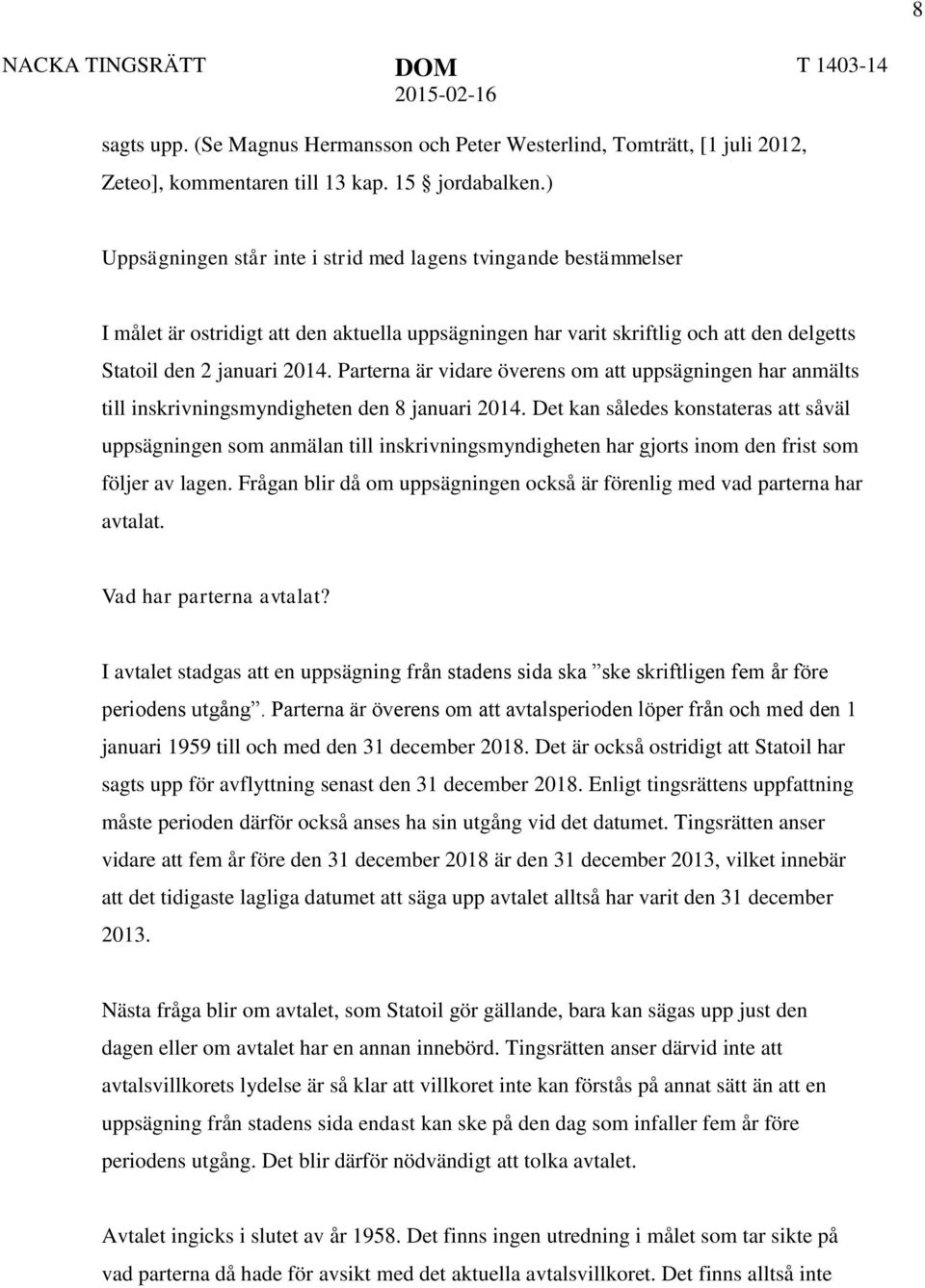 8

NACKA TINGSRÄTT

DOM
2015-02-16

T 1403-14

sagts upp. (Se Magnus Hermansson och Peter Westerlind, Tomträtt, [1 juli 2012, Zeteo], kommentaren till 13 kap. 15 § jordabalken.)

Uppsägningen står inte i strid med lagens tvingande bestämmelser

I målet är ostridigt att den aktuella uppsägningen har varit skriftlig och att den delgetts Statoil den 2 januari 2014. Parterna är vidare överens om att uppsägningen har anmälts till inskrivningsmyndigheten den 8 januari 2014. Det kan således konstateras att såväl uppsägningen som anmälan till inskrivningsmyndigheten har gjorts inom den frist som följer av lagen. Frågan blir då om uppsägningen också är förenlig med vad parterna har avtalat.

Vad har parterna avtalat?

I avtalet stadgas att en uppsägning från stadens sida ska ”ske skriftligen fem år före periodens utgång”. Parterna är överens om att avtalsperioden löper från och med den 1 januari 1959 till och med den 31 december 2018. Det är också ostridigt att Statoil har sagts upp för avflyttning senast den 31 december 2018. Enligt tingsrättens uppfattning måste perioden därför också anses ha sin utgång vid det datumet. Tingsrätten anser vidare att fem år före den 31 december 2018 är den 31 december 2013, vilket innebär att det tidigaste lagliga datumet att säga upp avtalet alltså har varit den 31 december 2013.

Nästa fråga blir om avtalet, som Statoil gör gällande, bara kan sägas upp just den dagen eller om avtalet har en annan innebörd. Tingsrätten anser därvid inte att avtalsvillkorets lydelse är så klar att villkoret inte kan förstås på annat sätt än att en uppsägning från stadens sida endast kan ske på den dag som infaller fem år före periodens utgång. Det blir därför nödvändigt att tolka avtalet.

Avtalet ingicks i slutet av år 1958. Det finns ingen utredning i målet som tar sikte på vad parterna då hade för avsikt med det aktuella avtalsvillkoret. Det finns alltså inte